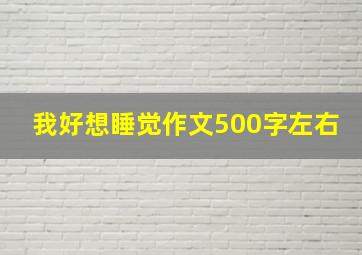 我好想睡觉作文500字左右